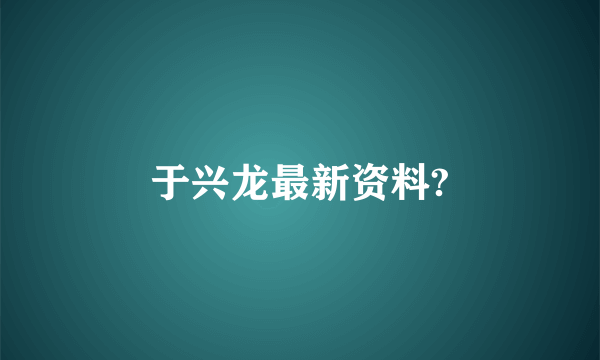 于兴龙最新资料?